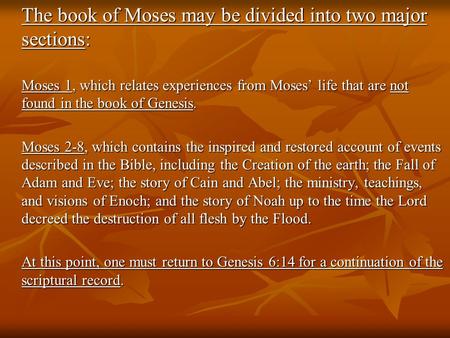 The book of Moses may be divided into two major sections:

Moses 1, which relates experiences from Moses' life that are not found in the book of Genesis.

Moses 2-8, which contains the inspired and restored account of events described in the Bible, including the Creation of the earth; the Fall of Adam and Eve; the story of Cain and Abel; the ministry, teachings, and visions of Enoch; and the story of Noah up to the time the Lord decreed the destruction of all flesh by the Flood.

At this point, one must return to Genesis 6:14 for a continuation of the scriptural record.